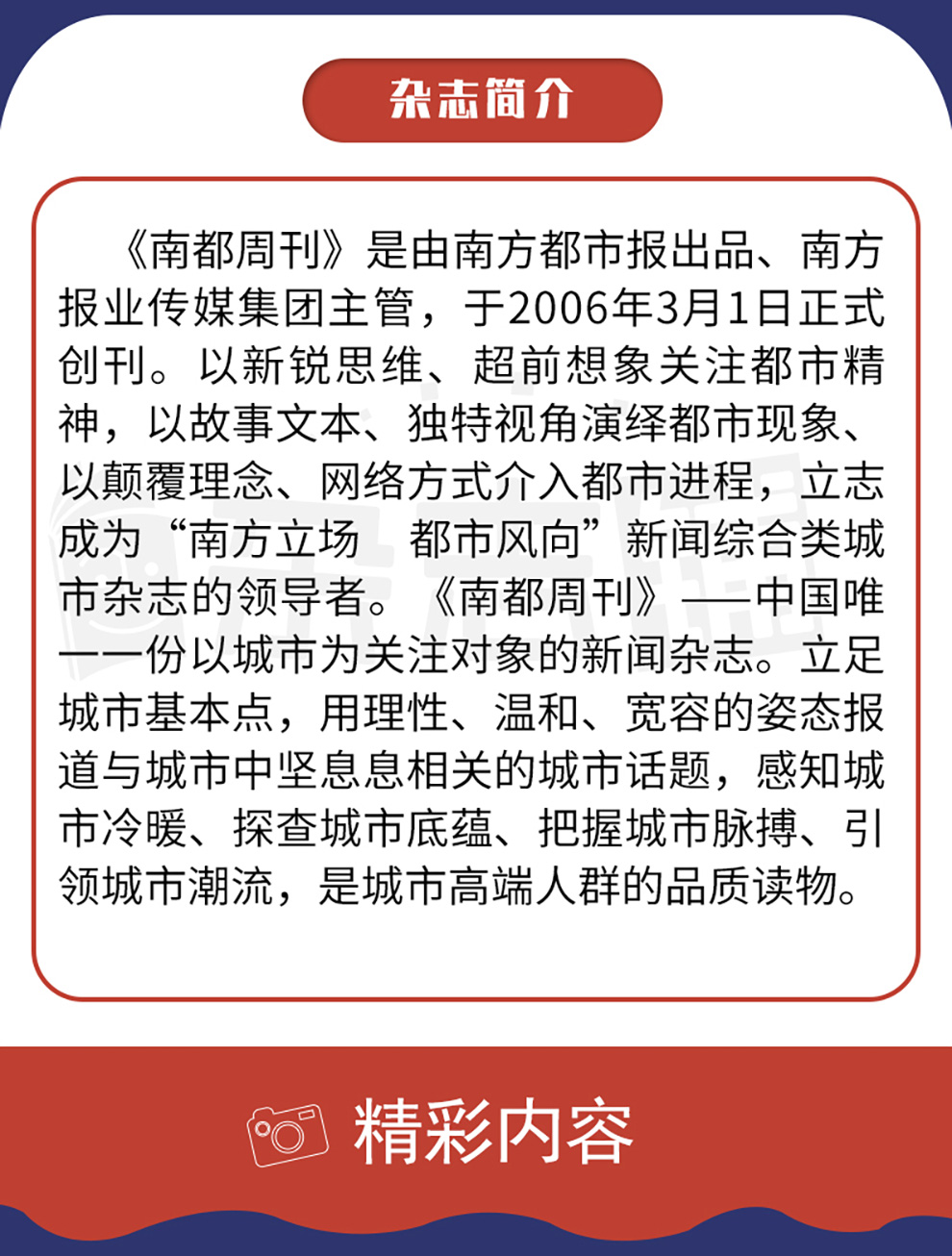 杂志简介

《南都周刊》是由南方都市报出品、南方报业传媒集团主管，于2006年3月1日正式创刊。以新锐思维、超前想象关注都市精神，以故事文本、独特视角演绎都市现象、以颠覆理念、网络方式介入都市进程，立志成为“南方立场　都市风向”新闻综合类城市杂志的领导者。《南都周刊》——中国唯一一份以城市为关注对象的新闻杂志。立足城市基本点，用理性、温和、宽容的姿态报道与城市中坚息息相关的城市话题，感知城市冷暖、探查城市底蕴、把握城市脉搏、引领城市潮流，是城市高端人群的品质读物。

精彩内容